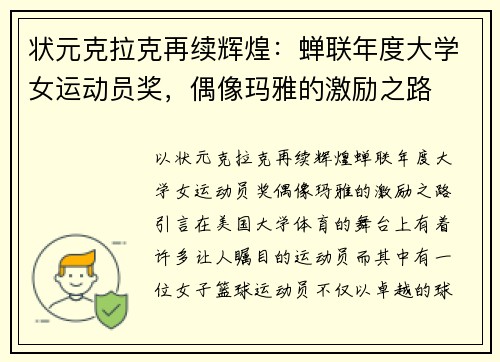 状元克拉克再续辉煌：蝉联年度大学女运动员奖，偶像玛雅的激励之路

以状元克拉克再续辉煌蝉联年度大学女运动员奖偶像玛雅的激励之路引言在美国大学体育的舞台上有着许多让人瞩目的运动员而其中有一位女子篮球运动员不仅以卓越的球